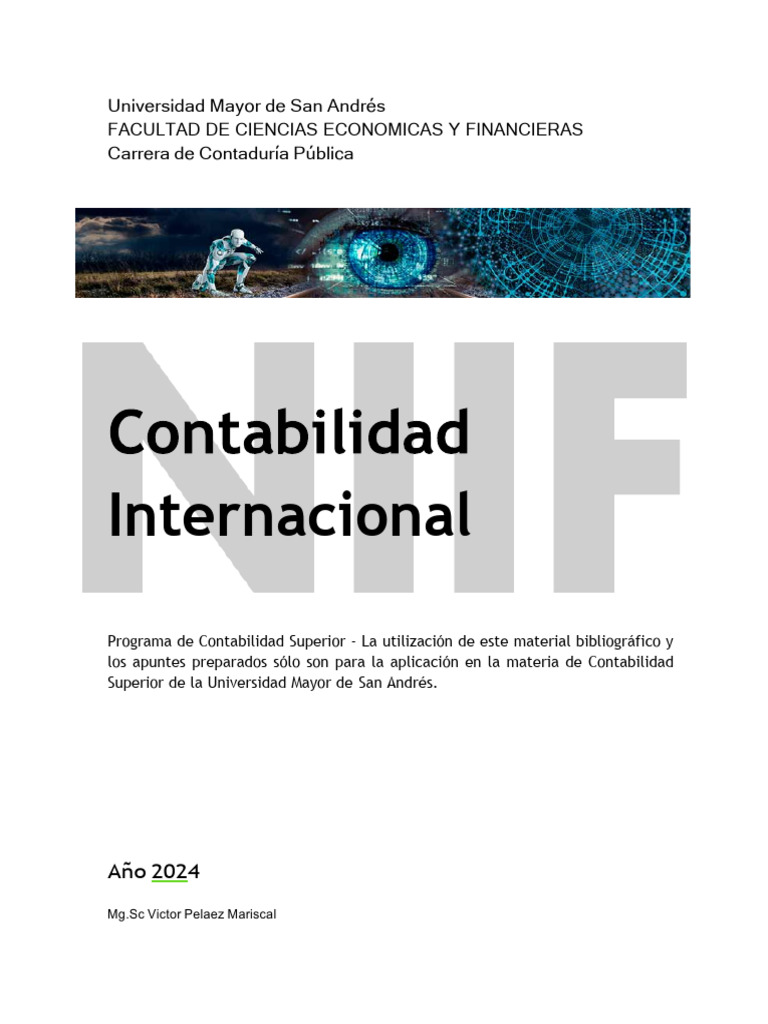 Universidad Mayor de San Andrés
FACULTAD DE CIENCIAS ECONOMICAS Y FINANCIERAS
Carrera de Contaduría Pública

NIIF

Contabilidad Internacional

Programa de Contabilidad Superior - La utilización de este material bibliográfico y los apuntes preparados sólo son para la aplicación en la materia de Contabilidad Superior de la Universidad Mayor de San Andrés.

Año 2024

Mg.Sc Victor Pelaez Mariscal